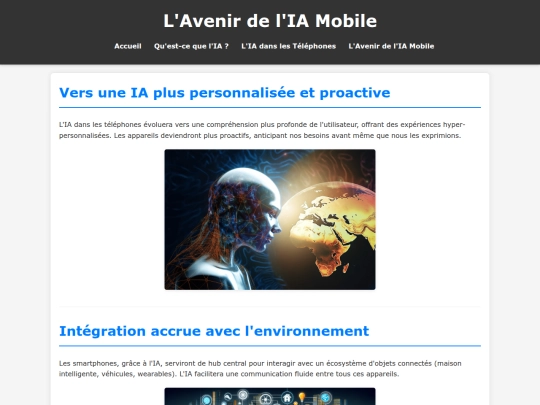 L'Avenir de l'IA Mobile

Accueil Qu'est-ce que l'IA ? L'IA dans les Téléphones L'Avenir de l'IA Mobile

Vers une IA plus personnalisée et proactive

L'IA dans les téléphones évoluera vers une compréhension plus profonde de l'utilisateur, offrant des expériences hyper-personnalisées. Les appareils deviendront plus proactifs, anticipant nos besoins avant même que nous les exprimions.

Intégration accrue avec l'environnement

Les smartphones, grâce à l'IA, serviront de hub central pour interagir avec un écosystème d'objets connectés (maison intelligente, véhicules, wearables). L'IA facilitera une communication fluide entre tous ces appareils.